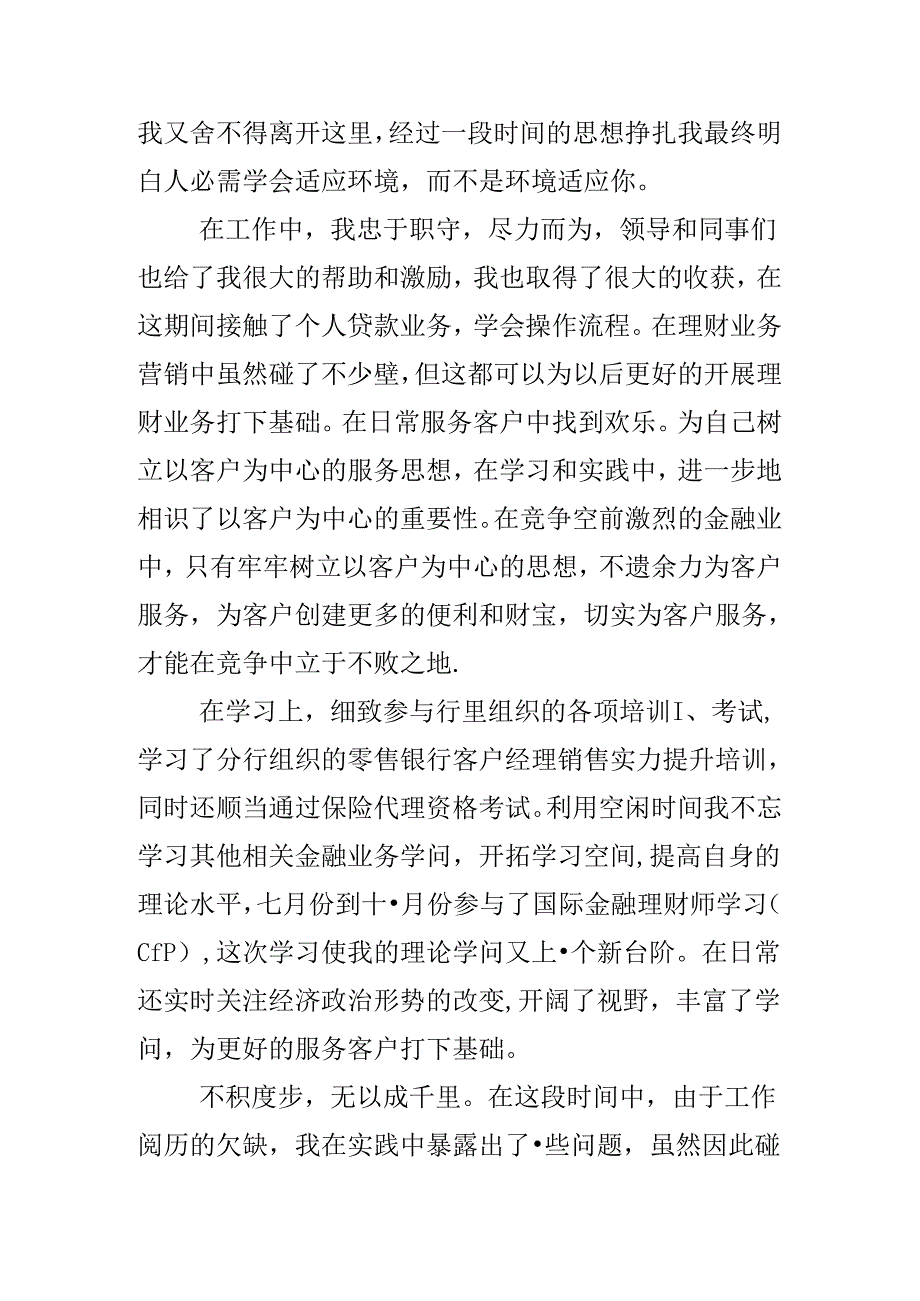 我又舍不得离开这里，经过一段时间的思想挣扎我最终明白人必需学会适应环境，而不是环境适应你。

在工作中，我忠于职守，尽力而为，领导和同事们也给了我很大的帮助和激励，我也取得了很大的收获，在这期间接触了个人贷款业务，学会操作流程。在理财业务营销中虽然碰了不少壁，但这都可以为以后更好的开展理财业务打下基础。在日常服务客户中找到欢乐。为自己树立以客户为中心的服务思想，在学习和实践中，进一步地相识了以客户为中心的重要性。在竞争空前激烈的金融业中，只有牢牢树立以客户为中心的思想，不遗余力为客户服务，为客户创建更多的便利和财宝，切实为客户服务，才能在竞争中立于不败之地.

在学习上，细致参与行里组织的各项培训I、考试，学习了分行组织的零售银行客户经理销售实力提升培训，同时还顺当通过保险代理资格考试。利用空闲时间我不忘学习其他相关金融业务学问，开拓学习空间，提高自身的理论水平，七月份到十•月份参与了国际金融理财师学习（CfP），这次学习使我的理论学问又上•个新台阶。在日常还实时关注经济政治形势的改变，开阔了视野，丰富了学问，为更好的服务客户打下基础。

不积度步，无以成千里。在这段时间中，由于工作阅历的欠缺，我在实践中暴露出了•些问题，虽然因此碰